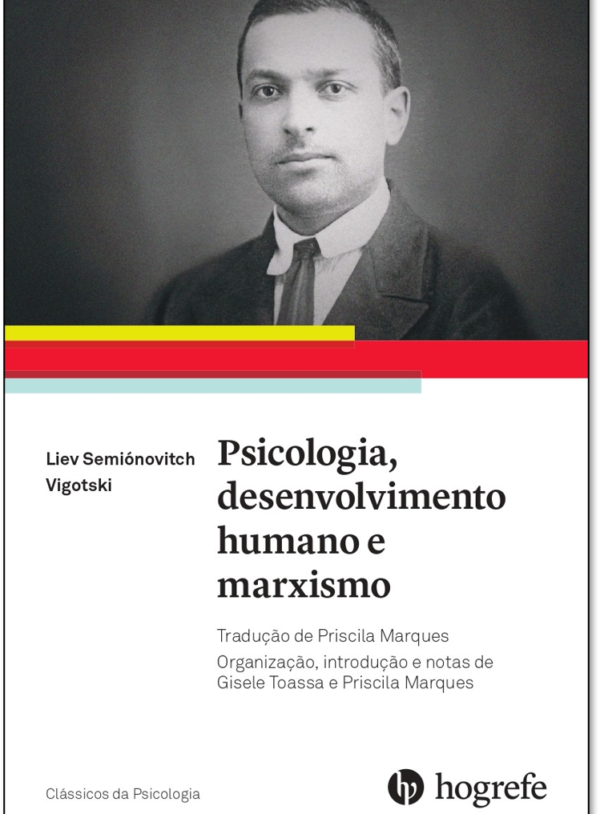 Liev Semiónovitch
Vigotski

Psicologia, desenvolvimento humano e marxismo

Tradução de Priscila Marques
Organização, introdução e notas de
Gisele Toassa e Priscila Marques

Clássicos da Psicologia

hogrefe